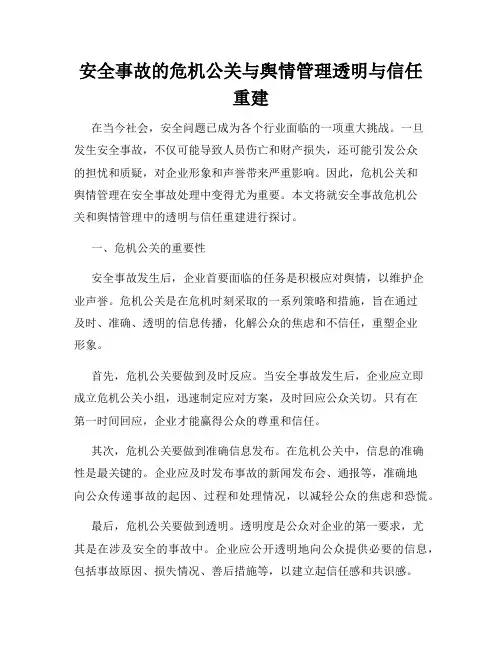 安全事故的危机公关与舆情管理透明与信任重建

在当今社会，安全问题已成为各个行业面临的一项重大挑战。一旦发生安全事故，不仅可能导致人员伤亡和财产损失，还可能引发公众的担忧和质疑，对企业形象和声誉带来严重影响。因此，危机公关和舆情管理在安全事故处理中变得尤为重要。本文将就安全事故危机公关和舆情管理中的透明与信任重建进行探讨。

一、危机公关的重要性

安全事故发生后，企业首要面临的任务是积极应对舆情，以维护企业声誉。危机公关是在危机时刻采取的一系列策略和措施，旨在通过及时、准确、透明的信息传播，化解公众的焦虑和不信任，重塑企业形象。

首先，危机公关要做到及时反应。当安全事故发生后，企业应立即成立危机公关小组，迅速制定应对方案，及时回应公众关切。只有在第一时间回应，企业才能赢得公众的尊重和信任。

其次，危机公关要做到准确信息发布。在危机公关中，信息的准确性是最关键的。企业应及时发布事故的新闻发布会、通报等，准确地向公众传递事故的起因、过程和处理情况，以减轻公众的焦虑和恐慌。

最后，危机公关要做到透明。透明度是公众对企业的第一要求，尤其是在涉及安全的事故中。企业应公开透明地向公众提供必要的信息，包括事故原因、损失情况、善后措施等，以建立起信任感和共识感。